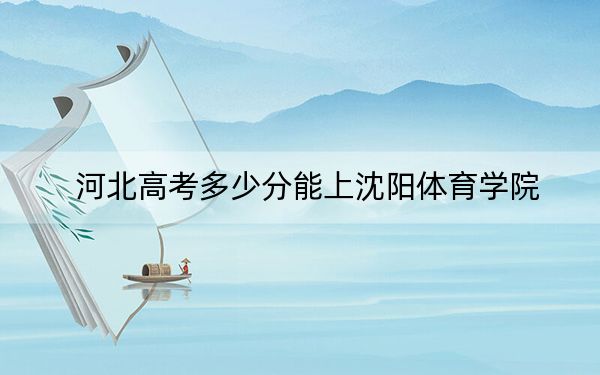 河北高考多少分能上沈阳体育学院